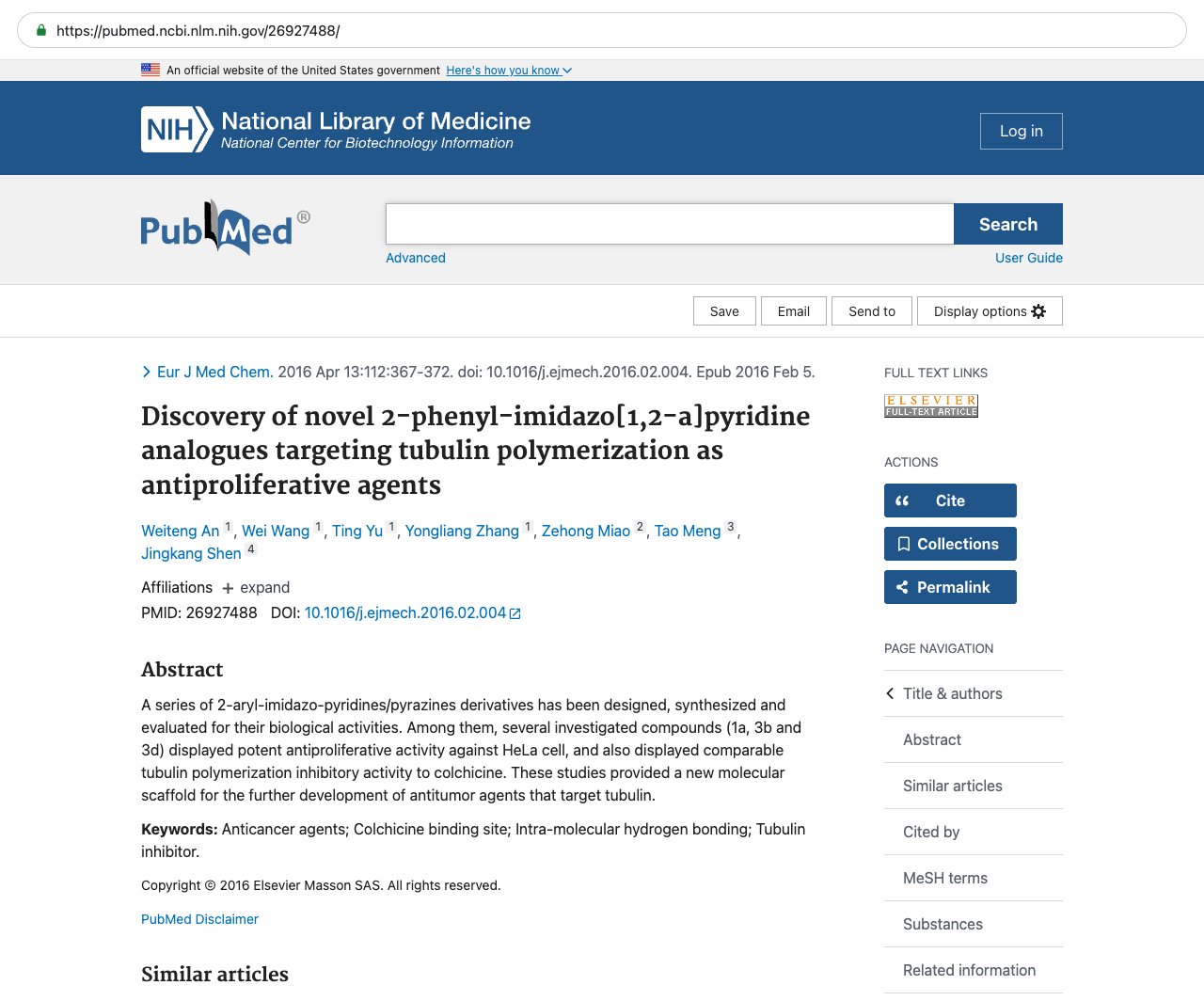 https://pubmed.ncbi.nlm.nih.gov/26927488/

An official website of the United States government Here's how you know

NIH National Library of Medicine
National Center for Biotechnology Information

Log in

PubMed®

Search

Advanced

User Guide

Save Email Send to Display options

Eur J Med Chem. 2016 Apr 13:112:367-372. doi: 10.1016/j.ejmech.2016.02.004. Epub 2016 Feb 5.

Discovery of novel 2-phenyl-imidazo[1,2-a]pyridine analogues targeting tubulin polymerization as antiproliferative agents

Weiteng An 1, Wei Wang 1, Ting Yu 1, Yongliang Zhang 1, Zehong Miao 2, Tao Meng 3, Jingkang Shen 4

Affiliations + expand

PMID: 26927488 DOI: 10.1016/j.ejmech.2016.02.004

Abstract

A series of 2-aryl-imidazo-pyridines/pyrazines derivatives has been designed, synthesized and evaluated for their biological activities. Among them, several investigated compounds (1a, 3b and 3d) displayed potent antiproliferative activity against HeLa cell, and also displayed comparable tubulin polymerization inhibitory activity to colchicine. These studies provided a new molecular scaffold for the further development of antitumor agents that target tubulin.

Keywords: Anticancer agents; Colchicine binding site; Intra-molecular hydrogen bonding; Tubulin inhibitor.

Copyright © 2016 Elsevier Masson SAS. All rights reserved.

PubMed Disclaimer

Similar articles

FULL TEXT LINKS

ELSEVIER FULL-TEXT ARTICLE

ACTIONS

Cite

Collections

Permalink

PAGE NAVIGATION

Title & authors

Abstract

Similar articles

Cited by

MeSH terms

Substances

Related information